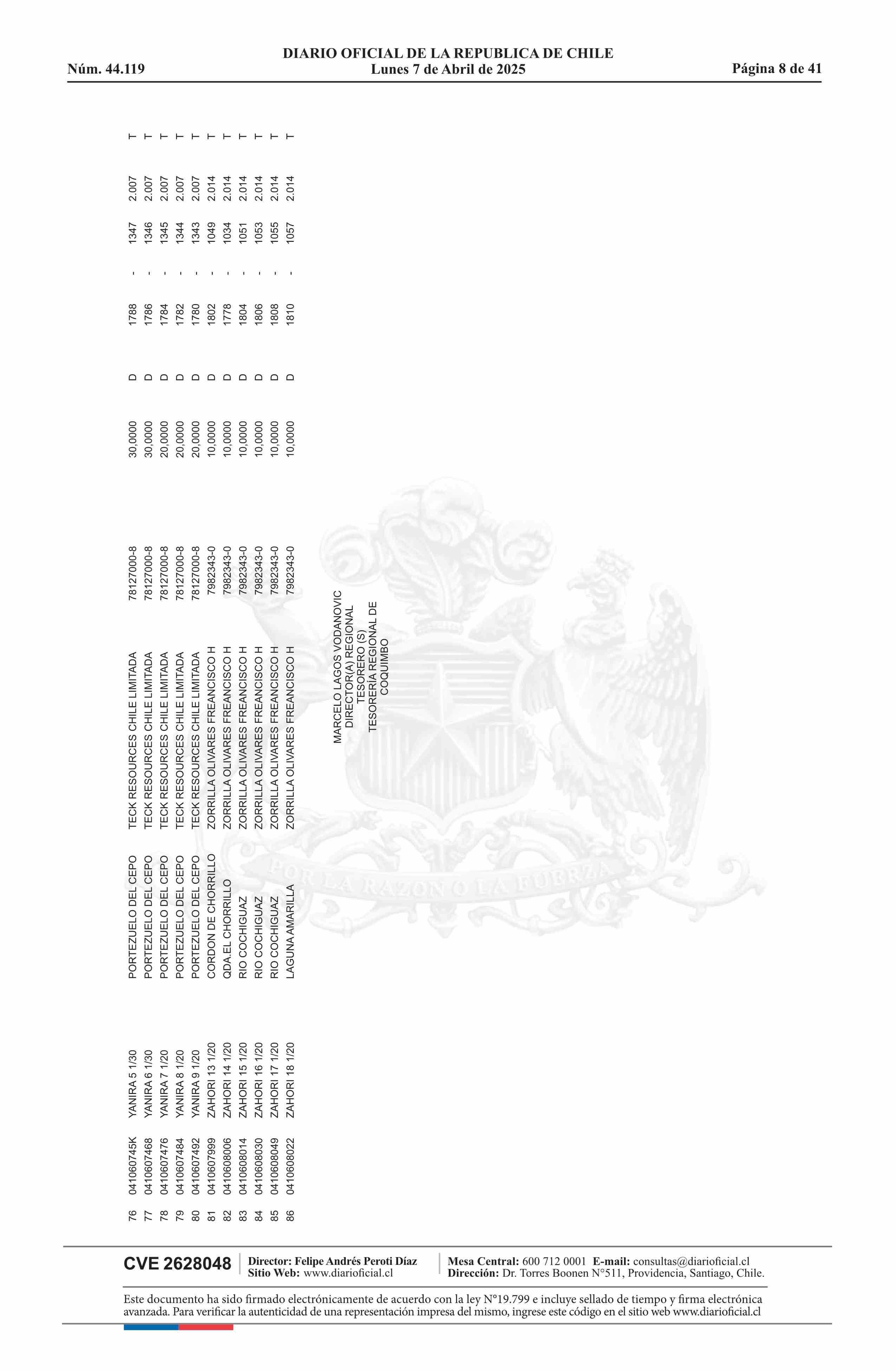 Núm. 44.119
DIARIO OFICIAL DE LA REPUBLICA DE CHILE
Lunes 7 de Abril de 2025
Página 8 de 41

| 76 | 041060745K | YANIRA 5 1/30 | PORTEZUELO DEL CEPO | TECK RESOURCES CHILE LIMITADA | 78127000-8 | 30,0000 | D | 1788 | - | 1347 | 2.007 | T |
|---|---|---|---|---|---|---|---|---|---|---|---|---|
| 77 | 0410607468 | YANIRA 6 1/30 | PORTEZUELO DEL CEPO | TECK RESOURCES CHILE LIMITADA | 78127000-8 | 30,0000 | D | 1786 | - | 1346 | 2.007 | T |
| 78 | 0410607476 | YANIRA 7 1/20 | PORTEZUELO DEL CEPO | TECK RESOURCES CHILE LIMITADA | 78127000-8 | 20,0000 | D | 1784 | - | 1345 | 2.007 | T |
| 79 | 0410607484 | YANIRA 8 1/20 | PORTEZUELO DEL CEPO | TECK RESOURCES CHILE LIMITADA | 78127000-8 | 20,0000 | D | 1782 | - | 1344 | 2.007 | T |
| 80 | 0410607492 | YANIRA 9 1/20 | PORTEZUELO DEL CEPO | TECK RESOURCES CHILE LIMITADA | 78127000-8 | 20,0000 | D | 1780 | - | 1343 | 2.007 | T |
| 81 | 0410607999 | ZAHORI 13 1/20 | CORDON DE CHORRILLO | ZORRILLA OLIVARES FREANCISCO H | 7982343-0 | 10,0000 | D | 1802 | - | 1049 | 2.014 | T |
| 82 | 0410608006 | ZAHORI 14 1/20 | QDA.EL CHORRILLO | ZORRILLA OLIVARES FREANCISCO H | 7982343-0 | 10,0000 | D | 1778 | - | 1034 | 2.014 | T |
| 83 | 0410608014 | ZAHORI 15 1/20 | RIO COCHIGUAZ | ZORRILLA OLIVARES FREANCISCO H | 7982343-0 | 10,0000 | D | 1804 | - | 1051 | 2.014 | T |
| 84 | 0410608030 | ZAHORI 16 1/20 | RIO COCHIGUAZ | ZORRILLA OLIVARES FREANCISCO H | 7982343-0 | 10,0000 | D | 1806 | - | 1053 | 2.014 | T |
| 85 | 0410608049 | ZAHORI 17 1/20 | RIO COCHIGUAZ | ZORRILLA OLIVARES FREANCISCO H | 7982343-0 | 10,0000 | D | 1808 | - | 1055 | 2.014 | T |
| 86 | 0410608022 | ZAHORI 18 1/20 | LAGUNA AMARILLA | ZORRILLA OLIVARES FREANCISCO H | 7982343-0 | 10,0000 | D | 1810 | - | 1057 | 2.014 | T |

MARCELO LAGOS VODANOVIC
DIRECTOR(A) REGIONAL
TESORERO (S)
TESORERÍA REGIONAL DE
COQUIMBO

CVE 2628048
Director: Felipe Andrés Peroti Díaz
Sitio Web: www.diarioficial.cl
Mesa Central: 600 712 0001 E-mail: consultas@diarioficial.cl
Dirección: Dr. Torres Boonen N°511, Providencia, Santiago, Chile.

Este documento ha sido firmado electrónicamente de acuerdo con la ley N°19.799 e incluye sellado de tiempo y firma electrónica avanzada. Para verificar la autenticidad de una representación impresa del mismo, ingrese este código en el sitio web www.diarioficial.cl

POR LA RAZON O LA FUERZA